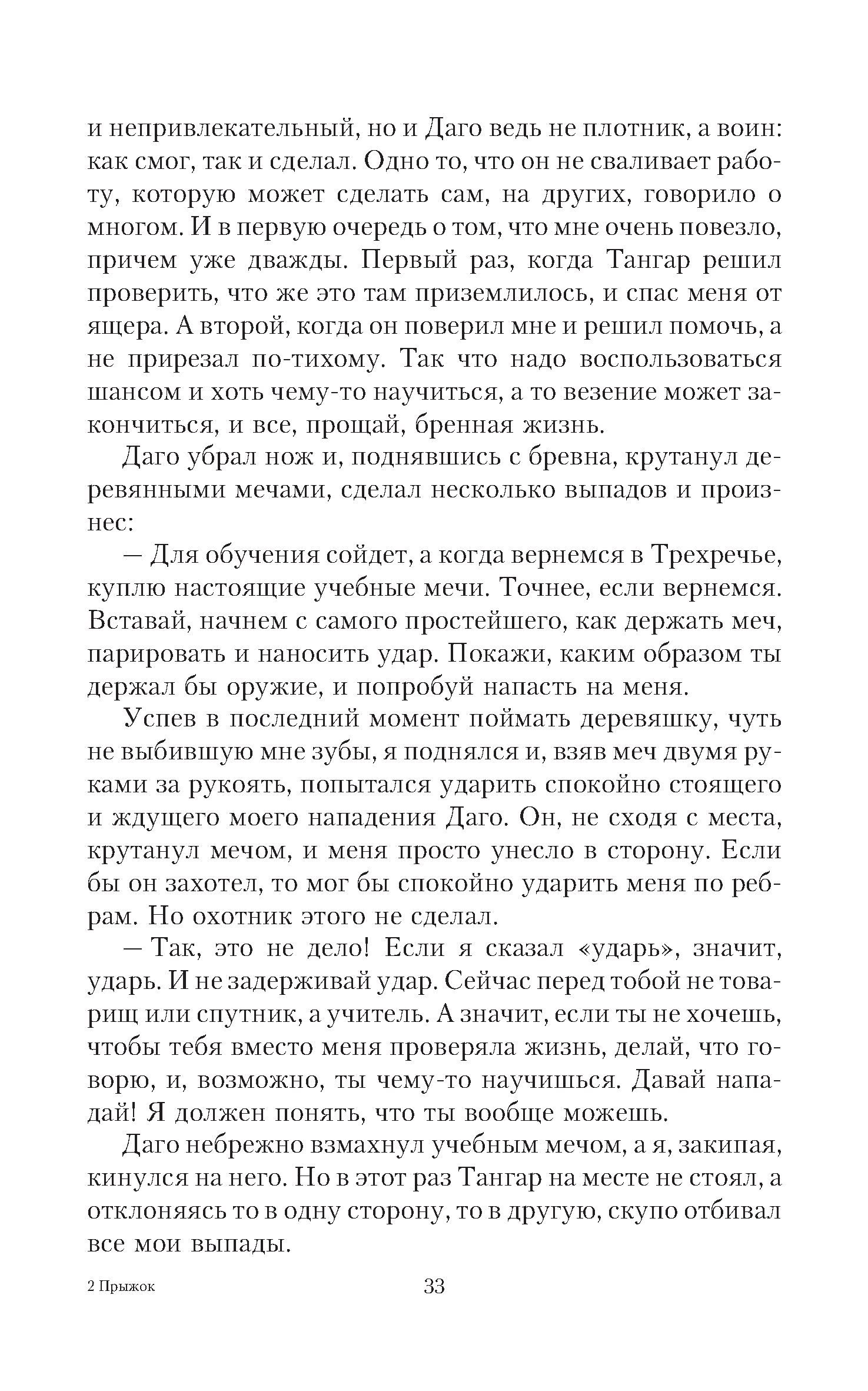 и непривлекательный, но и Даго ведь не плотник, а воин: как смог, так и сделал. Одно то, что он не сваливает работу, которую может сделать сам, на других, говорило о многом. И в первую очередь о том, что мне очень повезло, причем уже дважды. Первый раз, когда Тангар решил проверить, что же это там приземлилось, и спас меня от ящера. А второй, когда он поверил мне и решил помочь, а не прирезал по-тихому. Так что надо воспользоваться шансом и хоть чему-то научиться, а то везение может закончиться, и все, прощай, бренная жизнь.

Даго убрал нож и, поднявшись с бревна, крутанул деревянными мечами, сделал несколько выпадов и произнес:

— Для обучения сойдет, а когда вернемся в Трехречье, куплю настоящие учебные мечи. Точнее, если вернемся. Вставай, начнем с самого простейшего, как держать меч, парировать и наносить удар. Покажи, каким образом ты держал бы оружие, и попробуй напасть на меня.

Успев в последний момент поймать деревяшку, чуть не выбившую мне зубы, я поднялся и, взяв меч двумя руками за рукоять, попытался ударить спокойно стоящего и ждущего моего нападения Даго. Он, не сходя с места, крутанул мечом, и меня просто унесло в сторону. Если бы он захотел, то мог бы спокойно ударить меня по ребрам. Но охотник этого не сделал.

— Так, это не дело! Если я сказал «ударь», значит, ударь. И не задерживай удар. Сейчас перед тобой не товарищ или спутник, а учитель. А значит, если ты не хочешь, чтобы тебя вместо меня проверяла жизнь, делай, что говорю, и, возможно, ты чему-то научишься. Давай нападай! Я должен понять, что ты вообще можешь.

Даго небрежно взмахнул учебным мечом, а я, закипая, кинулся на него. Но в этот раз Тангар на месте не стоял, а отклоняясь то в одну сторону, то в другую, скупо отбивал все мои выпады.

2 Прыжок

33